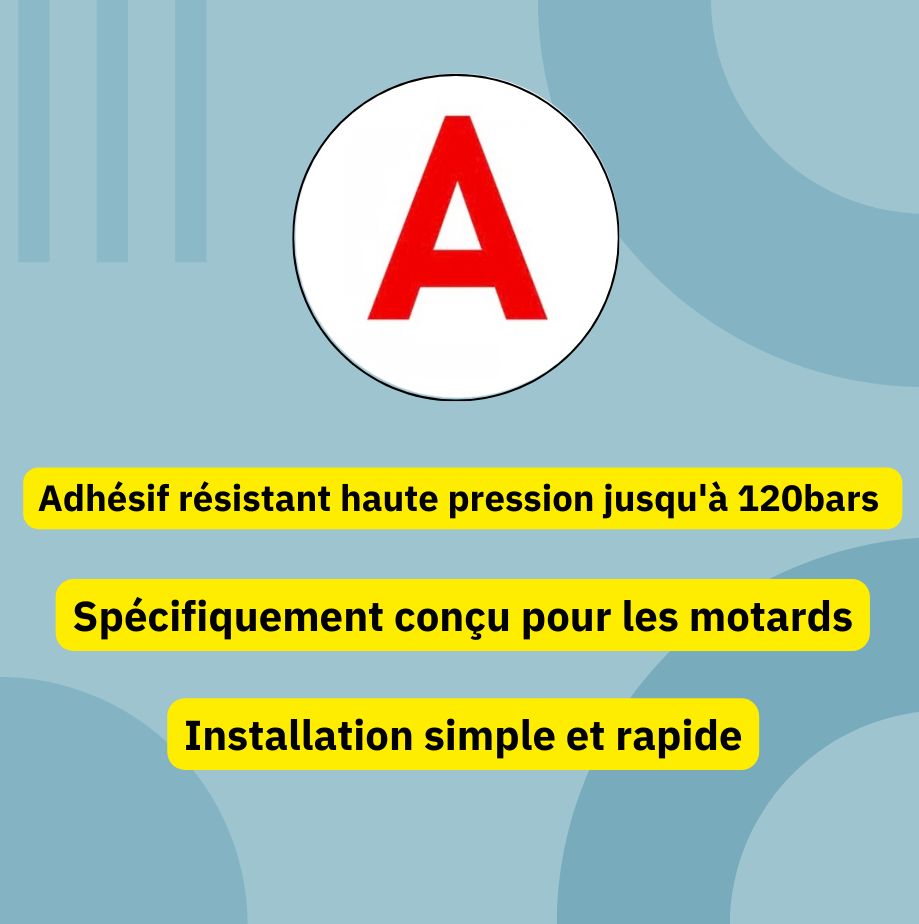 A

Adhésif résistant haute pression jusqu'à 120bars

Spécifiquement conçu pour les motards

Installation simple et rapide